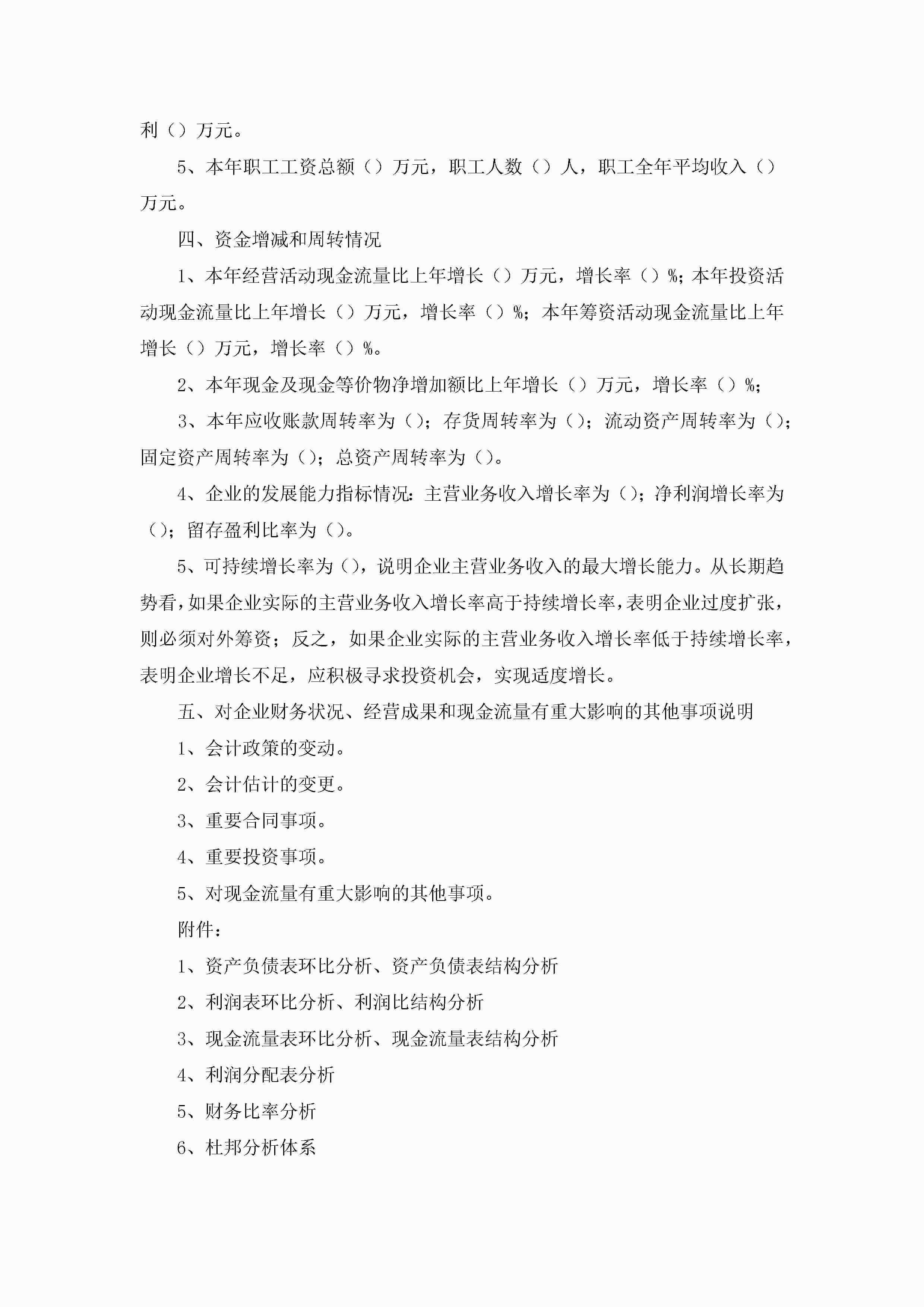 利（）万元。

5、本年职工工资总额（）万元，职工人数（）人，职工全年平均收入（）万元。

四、资金增减和周转情况

1、本年经营活动现金流量比上年增长（）万元，增长率（）%；本年投资活动现金流量比上年增长（）万元，增长率（）%；本年筹资活动现金流量比上年增长（）万元，增长率（）%。

2、本年现金及现金等价物净增加额比上年增长（）万元，增长率（）%；

3、本年应收账款周转率为（）；存货周转率为（）；流动资产周转率为（）；固定资产周转率为（）；总资产周转率为（）。

4、企业的发展能力指标情况：主营业务收入增长率为（）；净利润增长率为（）；留存盈利比率为（）。

5、可持续增长率为（），说明企业主营业务收入的最大增长能力。从长期趋势看，如果企业实际的主营业务收入增长率高于持续增长率，表明企业过度扩张，则必须对外筹资；反之，如果企业实际的主营业务收入增长率低于持续增长率，表明企业增长不足，应积极寻求投资机会，实现适度增长。

五、对企业财务状况、经营成果和现金流量有重大影响的其他事项说明

1、会计政策的变动。

2、会计估计的变更。

3、重要合同事项。

4、重要投资事项。

5、对现金流量有重大影响的其他事项。

附件：

1、资产负债表环比分析、资产负债表结构分析

2、利润表环比分析、利润比结构分析

3、现金流量表环比分析、现金流量表结构分析

4、利润分配表分析

5、财务比率分析

6、杜邦分析体系